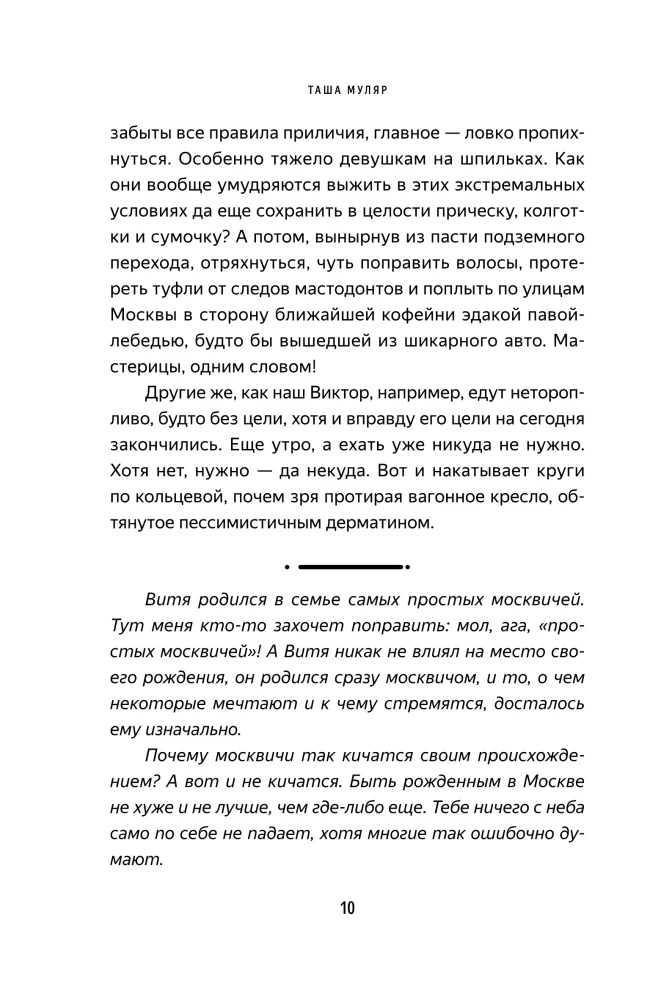 ТАША МУЛЯР

забыты все правила приличия, главное — ловко пропихнуться. Особенно тяжело девушкам на шпильках. Как они вообще умудряются выжить в этих экстремальных условиях да еще сохранить в целости прическу, колготки и сумочку? А потом, вынырнув из пасти подземного перехода, отряхнуться, чуть поправить волосы, протереть туфли от следов мастодонтов и поплыть по улицам Москвы в сторону ближайшей кофейни эдакой павой-лебедью, будто бы вышедшей из шикарного авто. Мастерицы, одним словом!

Другие же, как наш Виктор, например, едут неторопливо, будто без цели, хотя и вправду его цели на сегодня закончились. Еще утро, а ехать уже никуда не нужно. Хотя нет, нужно — да некуда. Вот и накатывает круги по кольцевой, почем зря протирая вагонное кресло, обтянутое пессимистичным дерматином.

Витя родился в семье самых простых москвичей. Тут меня кто-то захочет поправить: мол, ага, «простых москвичей»! А Витя никак не влиял на место своего рождения, он родился сразу москвичом, и то, о чем некоторые мечтают и к чему стремятся, досталось ему изначально.

Почему москвичи так кичатся своим происхождением? А вот и не кичатся. Быть рожденным в Москве не хуже и не лучше, чем где-либо еще. Тебе ничего с неба само по себе не падает, хотя многие так ошибочно думают.

10